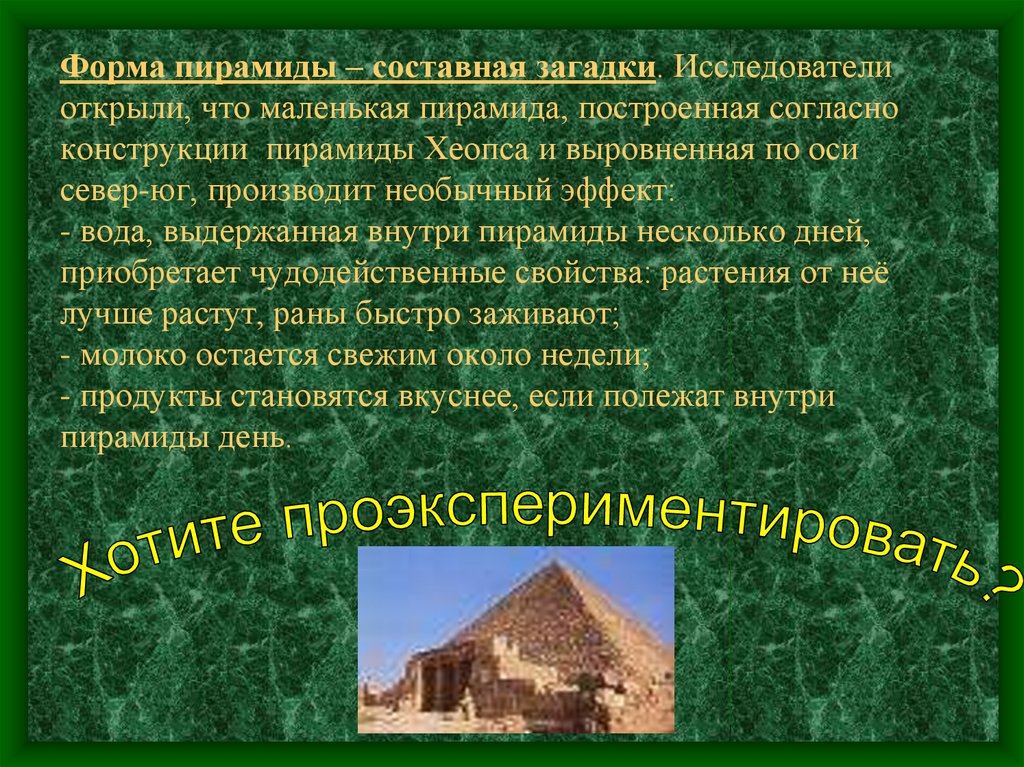 Форма пирамиды – составная загадки. Исследователи открыли, что маленькая пирамида, построенная согласно конструкции пирамиды Хеопса и выровненная по оси север-юг, производит необычный эффект:
- вода, выдержанная внутри пирамиды несколько дней, приобретает чудодейственные свойства: растения от неё лучше растут, раны быстро заживают;
- молоко остается свежим около недели;
- продукты становятся вкуснее, если полежат внутри пирамиды день.

Хотите проэкспериментировать?